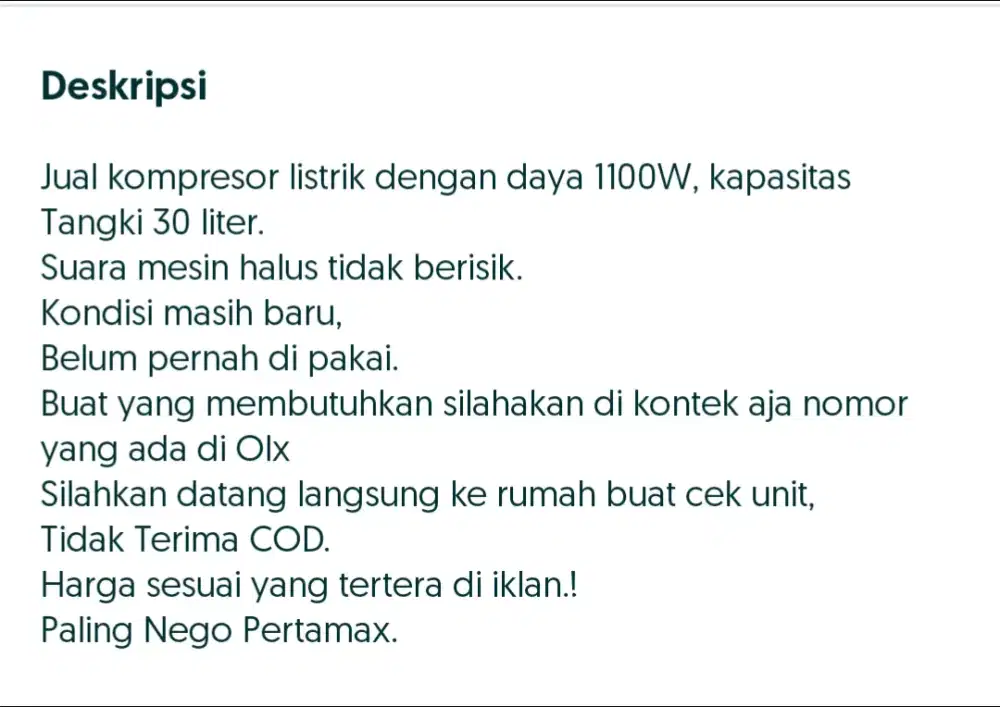 Deskripsi

Jual kompresor listrik dengan daya 1100W, kapasitas Tangki 30 liter.
Suara mesin halus tidak berisik.
Kondisi masih baru,
Belum pernah di pakai.
Buat yang membutuhkan silahakan di kontek aja nomor yang ada di Olx
Silahkan datang langsung ke rumah buat cek unit,
Tidak Terima COD.
Harga sesuai yang tertera di iklan.!
Paling Nego Pertamax.